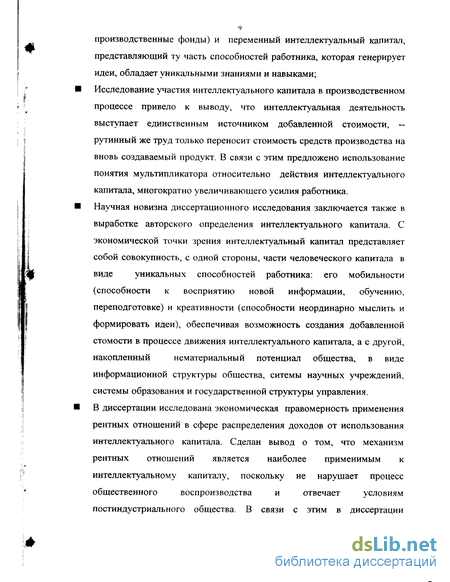 9

производственные фонды) и переменный интеллектуальный капитал, представляющий ту часть способностей работника, которая генерирует идеи, обладает уникальными знаниями и навыками;

■ Исследование участия интеллектуального капитала в производственном процессе привело к выводу, что интеллектуальная деятельность выступает единственным источником добавленной стоимости, -- рутинный же труд только переносит стоимость средств производства на вновь создаваемый продукт. В связи с этим предложено использование понятия мультипликатора относительно действия интеллектуального капитала, многократно увеличивающего усилия работника.

■ Научная новизна диссертационного исследования заключается также в выработке авторского определения интеллектуального капитала. С экономической точки зрения интеллектуальный капитал представляет собой совокупность, с одной стороны, части человеческого капитала в виде уникальных способностей работника: его мобильности (способности к восприятию новой информации, обучению, переподготовке) и креативности (способности неординарно мыслить и формировать идеи), обеспечивая возможность создания добавленной стомости в процессе движения интеллектуального капитала, а с другой, накопленный нематериальный потенциал общества, в виде информационной структуры общества, ситемы научных учреждений, системы образования и государственной структуры управления.

■ В диссертации исследована экономическая правомерность применения рентных отношений в сфере распределения доходов от использования интеллектуального капитала. Сделан вывод о том, что механизм рентных отношений является наиболее применимым к интеллектуальному капиталу, поскольку не нарушает процесс общественного воспроизводства и отвечает условиям постиндустриального общества. В связи с этим в диссертации

dsLib.net
библиотека диссертаций